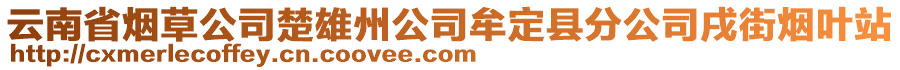 云南省烟草公司楚雄州公司牟定县分公司戌街烟叶站
http://cxmerlecoffey.cn.coovee.com